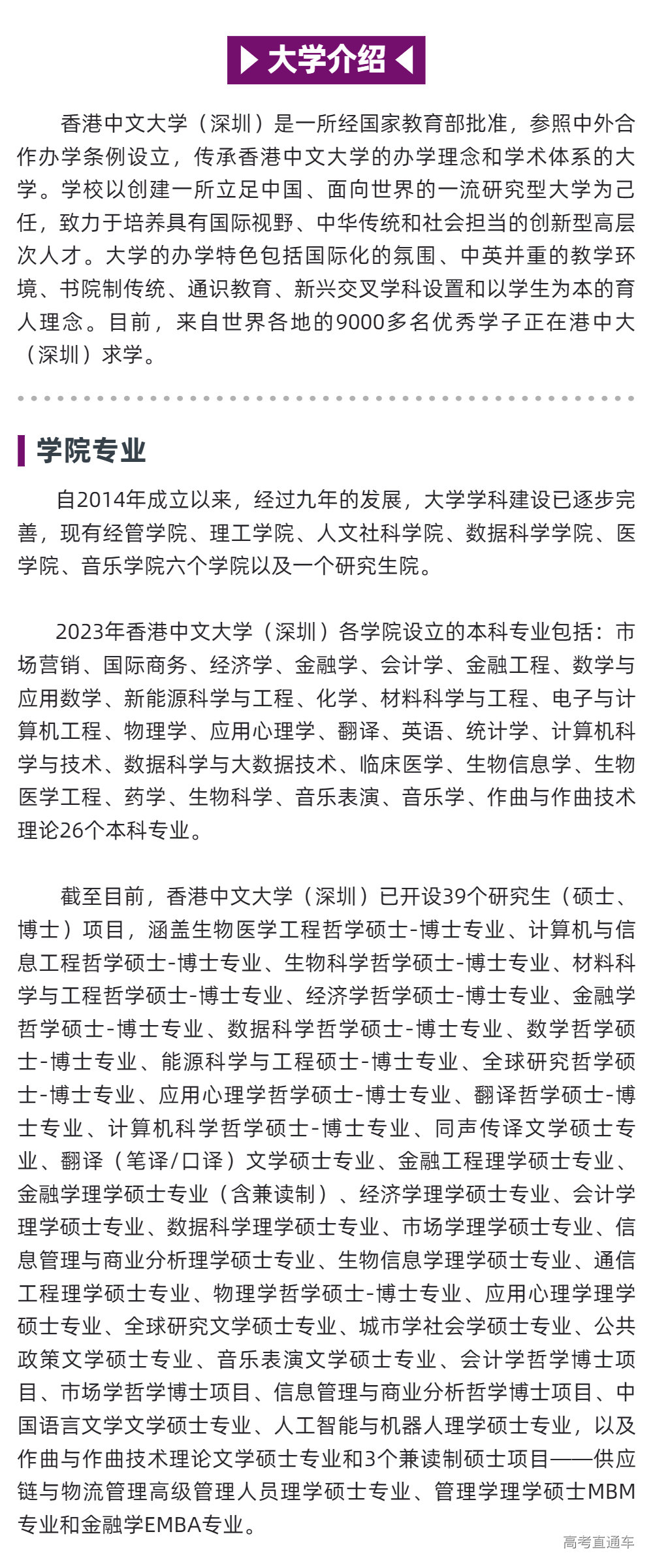 大学介绍

香港中文大学（深圳）是一所经国家教育部批准，参照中外合作办学条例设立，传承香港中文大学的办学理念和学术体系的大学。学校以创建一所立足中国、面向世界的一流研究型大学为己任，致力于培养具有国际视野、中华传统和社会担当的创新型高层次人才。大学的办学特色包括国际化的氛围、中英并重的教学环境、书院制传统、通识教育、新兴交叉学科设置和以学生为本的育人理念。目前，来自世界各地的9000多名优秀学子正在港中大（深圳）求学。

学院专业

自2014年成立以来，经过九年的发展，大学学科建设已逐步完善，现有经管学院、理工学院、人文社科学院、数据科学学院、医学院、音乐学院六个学院以及一个研究生院。

2023年香港中文大学（深圳）各学院设立的本科专业包括：市场营销、国际商务、经济学、金融学、会计学、金融工程、数学与应用数学、新能源科学与工程、化学、材料科学与工程、电子与计算机工程、物理学、应用心理学、翻译、英语、统计学、计算机科学与技术、数据科学与大数据技术、临床医学、生物信息学、生物医学工程、药学、生物科学、音乐表演、音乐学、作曲与作曲技术理论26个本科专业。

截至目前，香港中文大学（深圳）已开设39个研究生（硕士、博士）项目，涵盖生物医学工程哲学硕士-博士专业、计算机与信息工程哲学硕士-博士专业、生物科学哲学硕士-博士专业、材料科学与工程哲学硕士-博士专业、经济学哲学硕士-博士专业、金融学哲学硕士-博士专业、数据科学哲学硕士-博士专业、数学哲学硕士-博士专业、能源科学与工程硕士-博士专业、全球研究哲学硕士-博士专业、应用心理学哲学硕士-博士专业、翻译哲学硕士-博士专业、计算机科学哲学硕士-博士专业、同声传译文学硕士专业、翻译（笔译/口译）文学硕士专业、金融工程理学硕士专业、金融学理学硕士专业（含兼读制）、经济学理学硕士专业、会计学理学硕士专业、数据科学理学硕士专业、市场学理学硕士专业、信息管理与商业分析理学硕士专业、生物信息学理学硕士专业、通信工程理学硕士专业、物理学哲学硕士-博士专业、应用心理学理学硕士专业、全球研究文学硕士专业、城市学社会学硕士专业、公共政策文学硕士专业、音乐表演文学硕士专业、会计学哲学博士项目、市场学哲学博士项目、信息管理与商业分析哲学博士项目、中国语言文学文学硕士专业、人工智能与机器人理学硕士专业，以及作曲与作曲技术理论文学硕士专业和3个兼读制硕士项目——供应链与物流管理高级管理人员理学硕士专业、管理学理学硕士MBM专业和金融学EMBA专业。

高考直通车